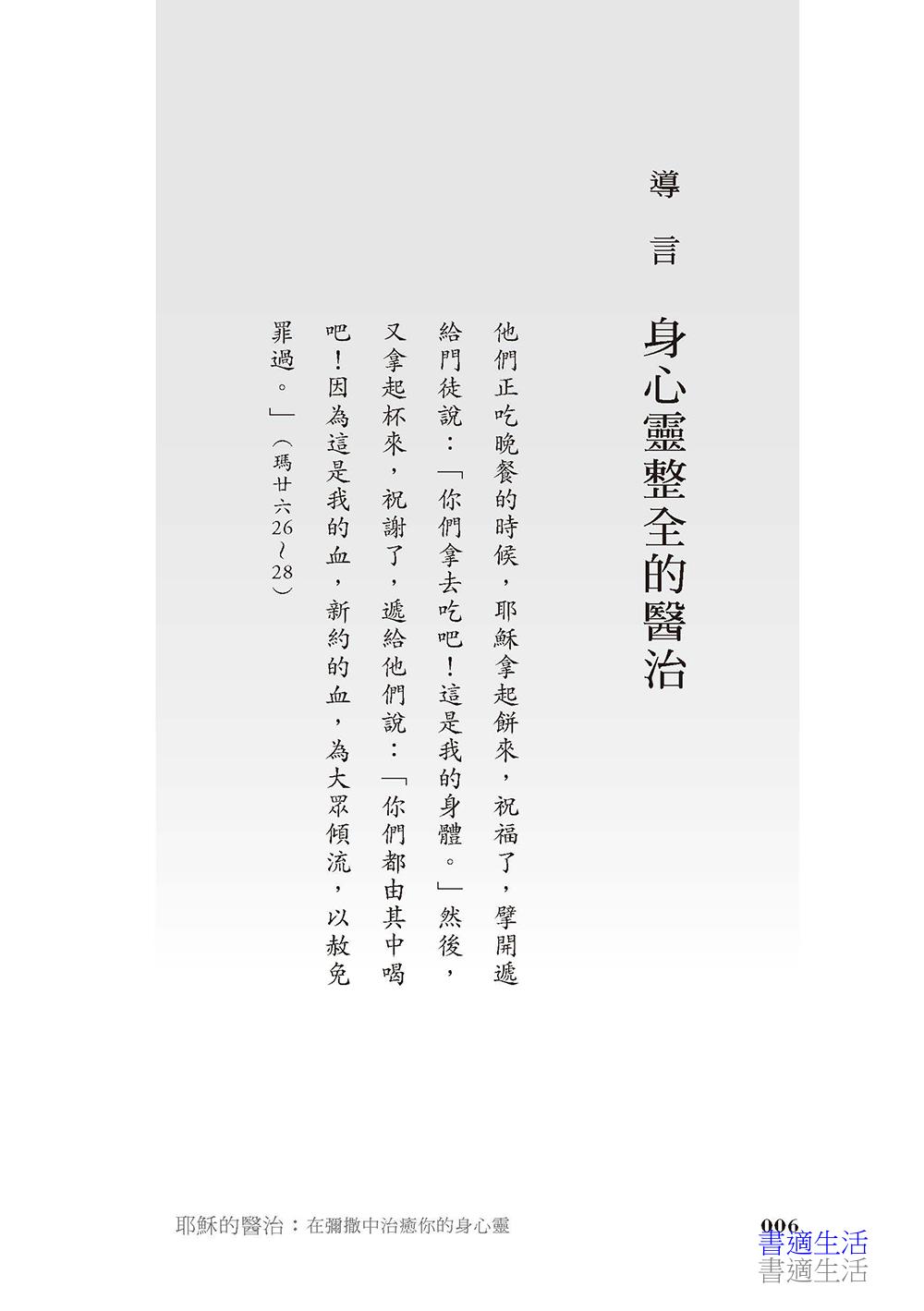 導言

身心靈整全的醫治

他們正吃晚餐的時候，耶穌拿起餅來，祝福了，擘開遞給門徒說：「你們拿去吃吧！這是我的身體。」然後，又拿起杯來，祝謝了，遞給他們說：「你們都由其中喝吧！因為這是我的血，新約的血，為大眾傾流，以赦免罪過。」（瑪廿六26～28）

耶穌的醫治：在彌撒中治癒你的身心靈

006

書適生活
書適生活